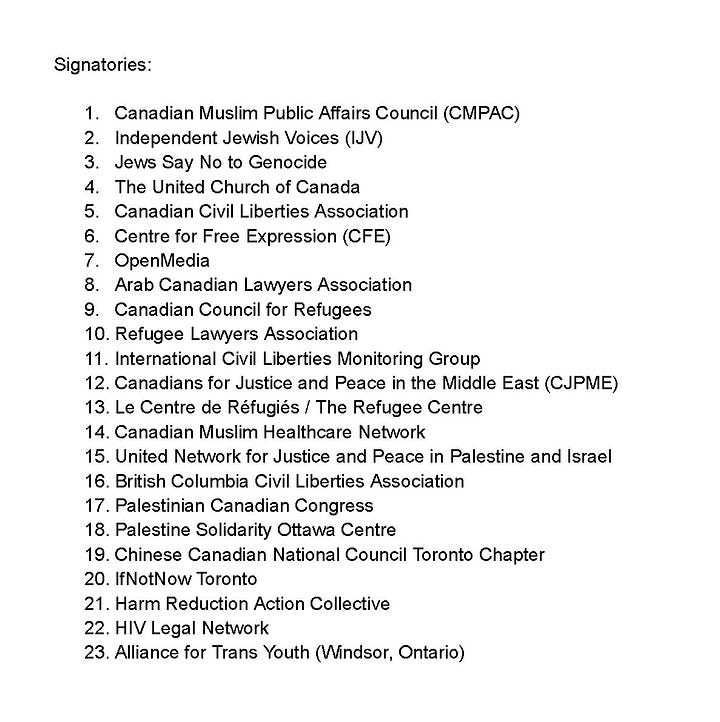 Signatories:

1. Canadian Muslim Public Affairs Council (CMPAC)
2. Independent Jewish Voices (IJV)
3. Jews Say No to Genocide
4. The United Church of Canada
5. Canadian Civil Liberties Association
6. Centre for Free Expression (CFE)
7. OpenMedia
8. Arab Canadian Lawyers Association
9. Canadian Council for Refugees
10. Refugee Lawyers Association
11. International Civil Liberties Monitoring Group
12. Canadians for Justice and Peace in the Middle East (CJPME)
13. Le Centre de Réfugiés / The Refugee Centre
14. Canadian Muslim Healthcare Network
15. United Network for Justice and Peace in Palestine and Israel
16. British Columbia Civil Liberties Association
17. Palestinian Canadian Congress
18. Palestine Solidarity Ottawa Centre
19. Chinese Canadian National Council Toronto Chapter
20. IfNotNow Toronto
21. Harm Reduction Action Collective
22. HIV Legal Network
23. Alliance for Trans Youth (Windsor, Ontario)